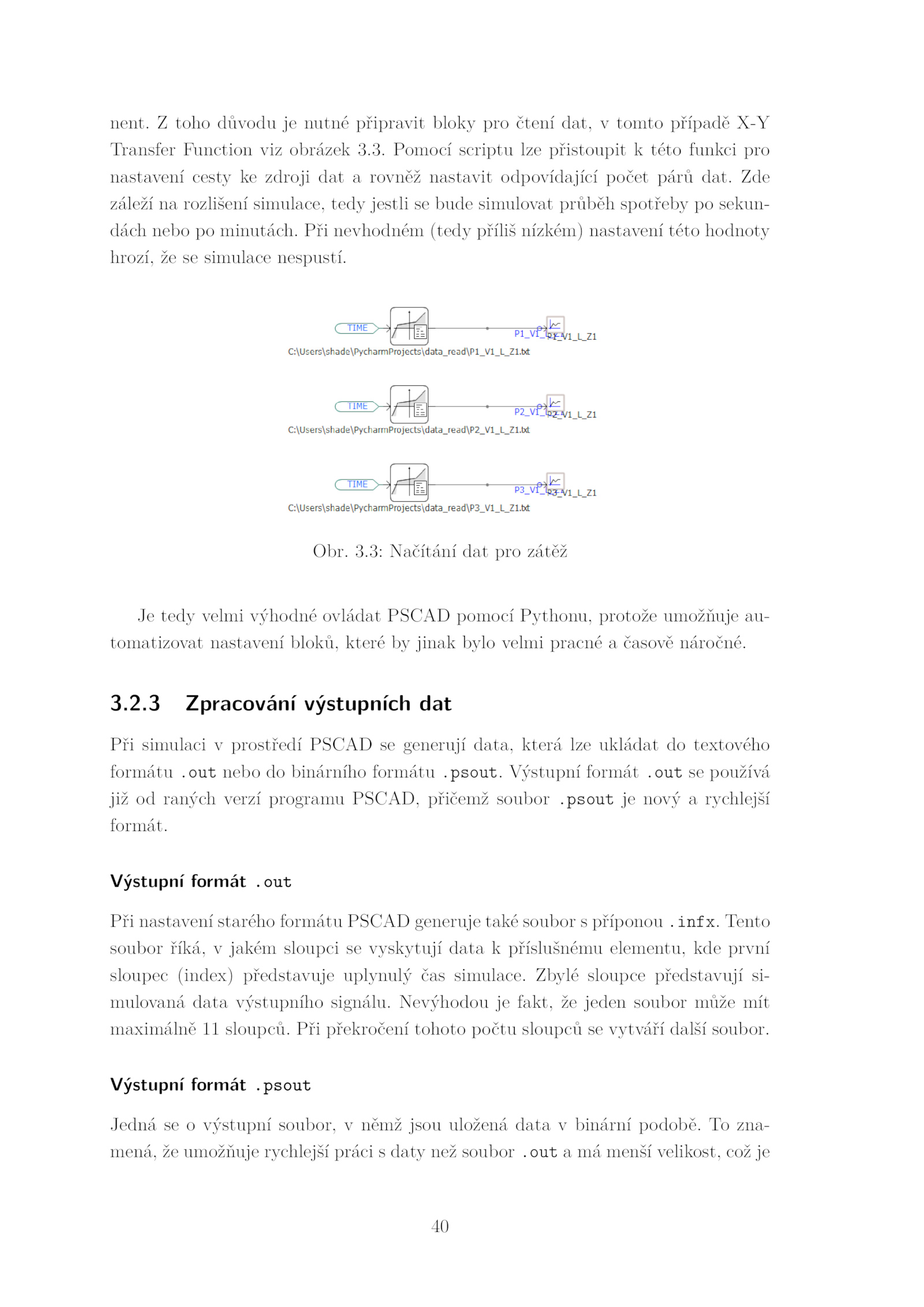 nent. Z toho důvodu je nutné připravit bloky pro čtení dat, v tomto případě X-Y Transfer Function viz obrázek 3.3. Pomocí scriptu lze přistoupit k této funkci pro nastavení cesty ke zdroji dat a rovněž nastavit odpovídající počet párů dat. Zde záleží na rozlišení simulace, tedy jestli se bude simulovat průběh spotřeby po sekundách nebo po minutách. Při nevhodném (tedy příliš nízkém) nastavení této hodnoty hrozí, že se simulace nespustí.

TIME
P1_V1_L_Z1
P1_V1_L_Z1
C:\Users\shade\PycharmProjects\data_read\P1_V1_L_Z1.txt

TIME
P2_V1_L_Z1
P2_V1_L_Z1
C:\Users\shade\PycharmProjects\data_read\P2_V1_L_Z1.txt

TIME
P3_V1_L_Z1
P3_V1_L_Z1
C:\Users\shade\PycharmProjects\data_read\P3_V1_L_Z1.txt

Obr. 3.3: Načítání dat pro zátěž

Je tedy velmi výhodné ovládat PSCAD pomocí Pythonu, protože umožňuje automatizovat nastavení bloků, které by jinak bylo velmi pracné a časově náročné.

3.2.3 Zpracování výstupních dat

Při simulaci v prostředí PSCAD se generují data, která lze ukládat do textového formátu .out nebo do binárního formátu .psout. Výstupní formát .out se používá již od raných verzí programu PSCAD, přičemž soubor .psout je nový a rychlejší formát.

Výstupní formát .out

Při nastavení starého formátu PSCAD generuje také soubor s příponou .infx. Tento soubor říká, v jakém sloupci se vyskytují data k příslušnému elementu, kde první sloupec (index) představuje uplynulý čas simulace. Zbylé sloupce představují simulovaná data výstupního signálu. Nevýhodou je fakt, že jeden soubor může mít maximálně 11 sloupců. Při překročení tohoto počtu sloupců se vytváří další soubor.

Výstupní formát .psout

Jedná se o výstupní soubor, v němž jsou uložená data v binární podobě. To znamená, že umožňuje rychlejší práci s daty než soubor .out a má menší velikost, což je

40